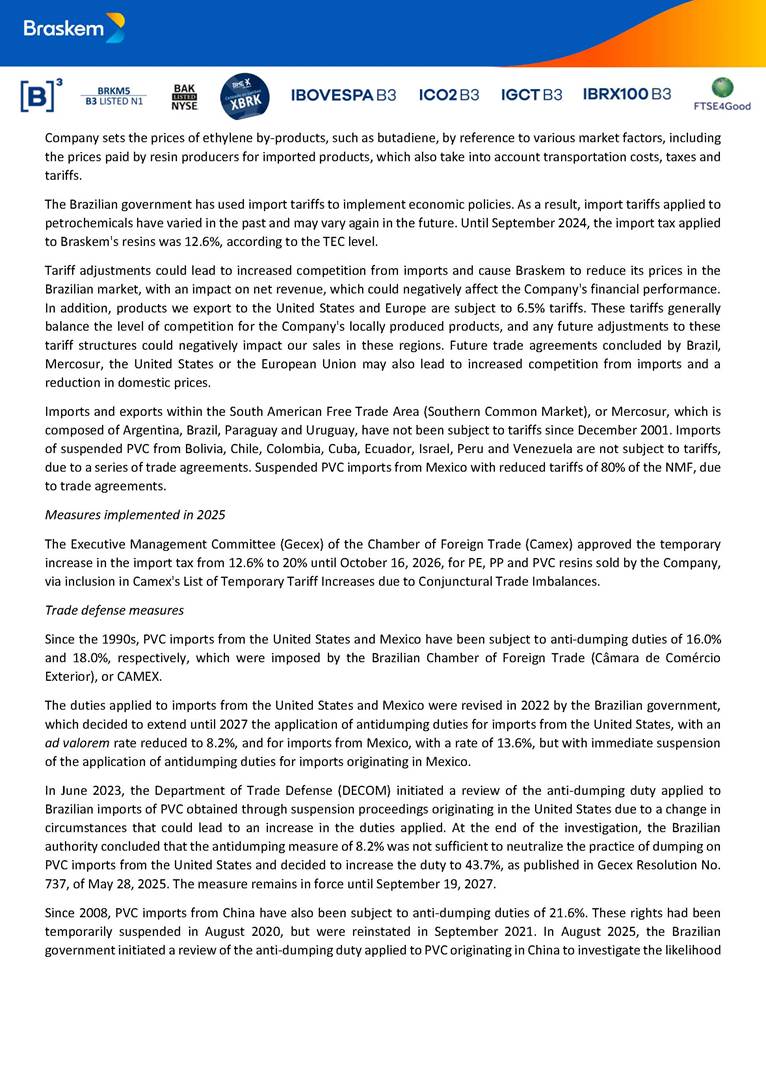 Braskem

[B]³ BRKM5 B3 LISTED N1 BAK LISTED NYSE XBRK IBOVESPA B3 ICO2 B3 IGCT B3 IBRX100 B3 FTSE4Good

Company sets the prices of ethylene by-products, such as butadiene, by reference to various market factors, including the prices paid by resin producers for imported products, which also take into account transportation costs, taxes and tariffs.

The Brazilian government has used import tariffs to implement economic policies. As a result, import tariffs applied to petrochemicals have varied in the past and may vary again in the future. Until September 2024, the import tax applied to Braskem's resins was 12.6%, according to the TEC level.

Tariff adjustments could lead to increased competition from imports and cause Braskem to reduce its prices in the Brazilian market, with an impact on net revenue, which could negatively affect the Company's financial performance. In addition, products we export to the United States and Europe are subject to 6.5% tariffs. These tariffs generally balance the level of competition for the Company's locally produced products, and any future adjustments to these tariff structures could negatively impact our sales in these regions. Future trade agreements concluded by Brazil, Mercosur, the United States or the European Union may also lead to increased competition from imports and a reduction in domestic prices.

Imports and exports within the South American Free Trade Area (Southern Common Market), or Mercosur, which is composed of Argentina, Brazil, Paraguay and Uruguay, have not been subject to tariffs since December 2001. Imports of suspended PVC from Bolivia, Chile, Colombia, Cuba, Ecuador, Israel, Peru and Venezuela are not subject to tariffs, due to a series of trade agreements. Suspended PVC imports from Mexico with reduced tariffs of 80% of the NMF, due to trade agreements.

Measures implemented in 2025

The Executive Management Committee (Gecex) of the Chamber of Foreign Trade (Camex) approved the temporary increase in the import tax from 12.6% to 20% until October 16, 2026, for PE, PP and PVC resins sold by the Company, via inclusion in Camex's List of Temporary Tariff Increases due to Conjunctural Trade Imbalances.

Trade defense measures

Since the 1990s, PVC imports from the United States and Mexico have been subject to anti-dumping duties of 16.0% and 18.0%, respectively, which were imposed by the Brazilian Chamber of Foreign Trade (Câmara de Comércio Exterior), or CAMEX.

The duties applied to imports from the United States and Mexico were revised in 2022 by the Brazilian government, which decided to extend until 2027 the application of antidumping duties for imports from the United States, with an ad valorem rate reduced to 8.2%, and for imports from Mexico, with a rate of 13.6%, but with immediate suspension of the application of antidumping duties for imports originating in Mexico.

In June 2023, the Department of Trade Defense (DECOM) initiated a review of the anti-dumping duty applied to Brazilian imports of PVC obtained through suspension proceedings originating in the United States due to a change in circumstances that could lead to an increase in the duties applied. At the end of the investigation, the Brazilian authority concluded that the antidumping measure of 8.2% was not sufficient to neutralize the practice of dumping on PVC imports from the United States and decided to increase the duty to 43.7%, as published in Gecex Resolution No. 737, of May 28, 2025. The measure remains in force until September 19, 2027.

Since 2008, PVC imports from China have also been subject to anti-dumping duties of 21.6%. These rights had been temporarily suspended in August 2020, but were reinstated in September 2021. In August 2025, the Brazilian government initiated a review of the anti-dumping duty applied to PVC originating in China to investigate the likelihood